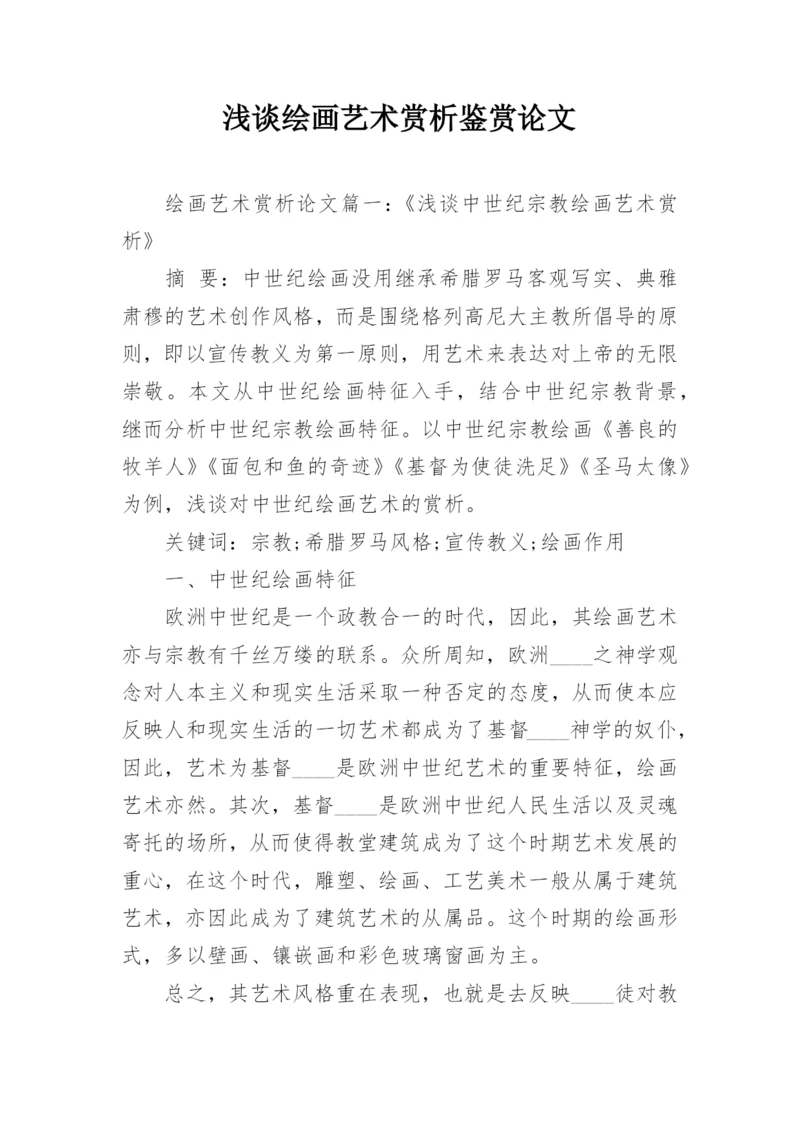 浅谈绘画艺术赏析鉴赏论文

绘画艺术赏析论文篇一:《浅谈中世纪宗教绘画艺术赏析》

摘 要:中世纪绘画没用继承希腊罗马客观写实、典雅肃穆的艺术创作风格,而是围绕格列高尼大主教所倡导的原则,即以宣传教义为第一原则,用艺术来表达对上帝的无限崇敬。本文从中世纪绘画特征入手,结合中世纪宗教背景,继而分析中世纪宗教绘画特征。以中世纪宗教绘画《善良的牧羊人》《面包和鱼的奇迹》《基督为使徒洗足》《圣马太像》为例,浅谈对中世纪绘画艺术的赏析。

关键词:宗教;希腊罗马风格;宣传教义;绘画作用

一、中世纪绘画特征

欧洲中世纪是一个政教合一的时代,因此,其绘画艺术亦与宗教有千丝万缕的联系。众所周知,欧洲____之神学观念对人本主义和现实生活采取一种否定的态度,从而使本应反映人和现实生活的一切艺术都成为了基督____神学的奴仆,因此,艺术为基督____是欧洲中世纪艺术的重要特征,绘画艺术亦然。其次,基督____是欧洲中世纪人民生活以及灵魂寄托的场所,从而使得教堂建筑成为了这个时期艺术发展的重心,在这个时代,雕塑、绘画、工艺美术一般从属于建筑艺术,亦因此成为了建筑艺术的从属品。这个时期的绘画形式,多以壁画、镶嵌画和彩色玻璃窗画为主。

总之,其艺术风格重在表现,也就是去反映____徒对教